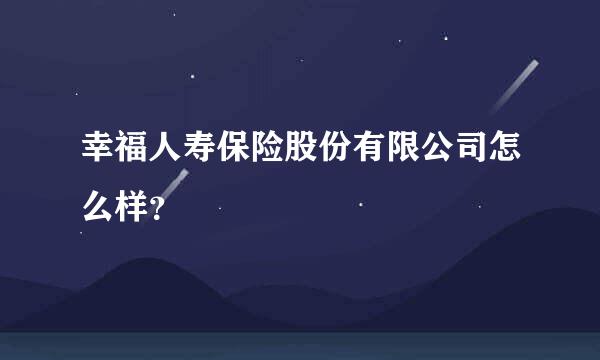 幸福人寿保险股份有限公司怎么样?